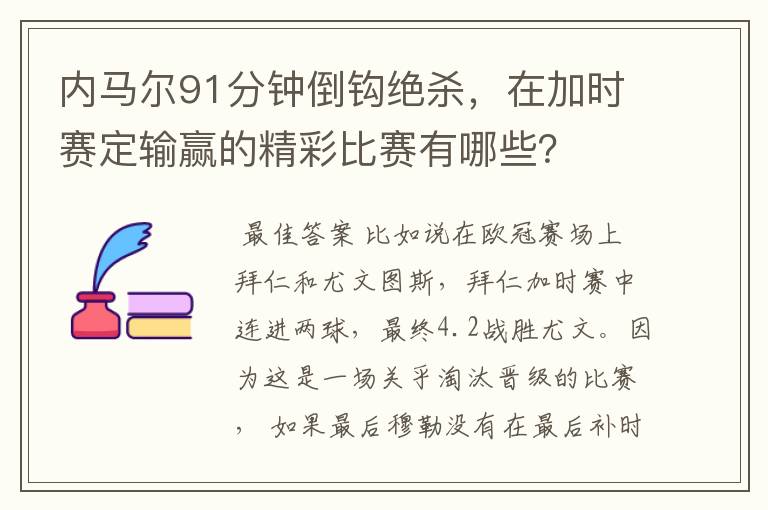 内马尔91分钟倒钩绝杀，在加时赛定输赢的精彩比赛有哪些？

最佳答案 比如说在欧冠赛场上拜仁和尤文图斯，拜仁加时赛中连进两球，最终4.2战胜尤文。因为这是一场关乎淘汰晋级的比赛，如果最后穆勒没有在最后补时